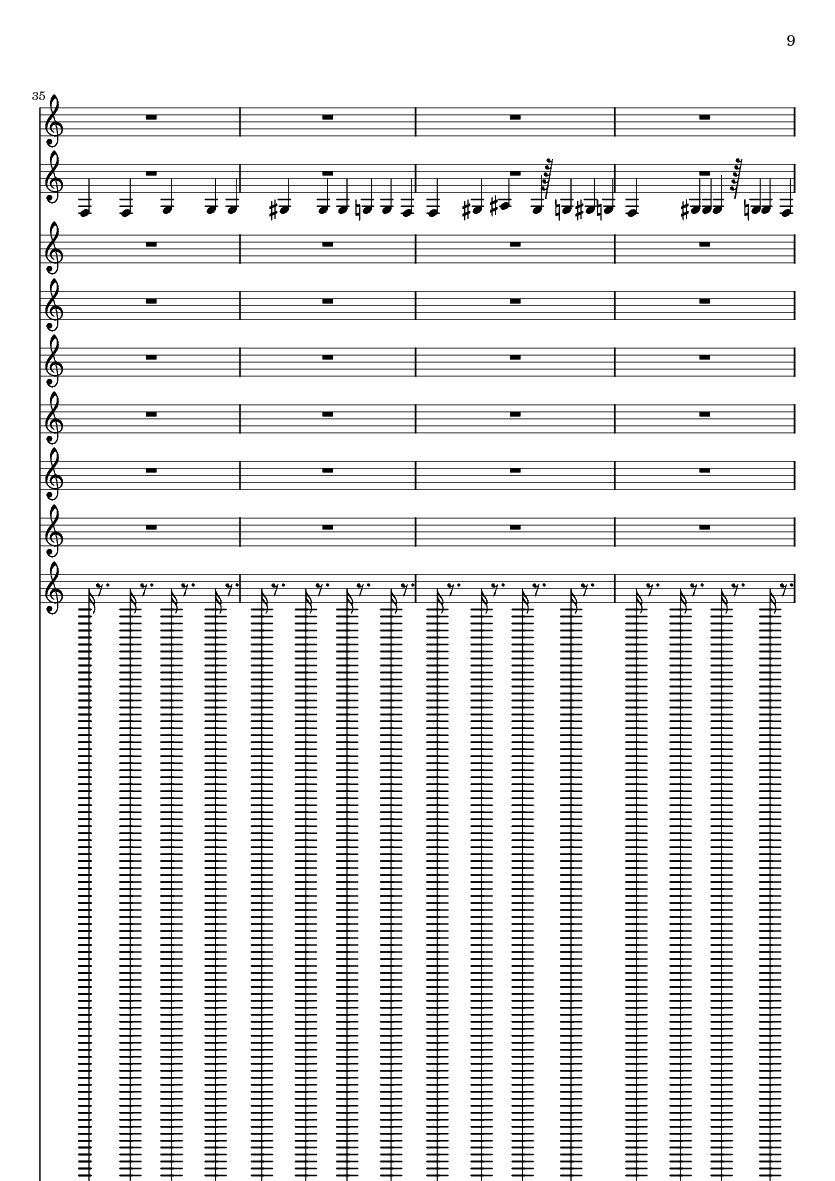 9

35